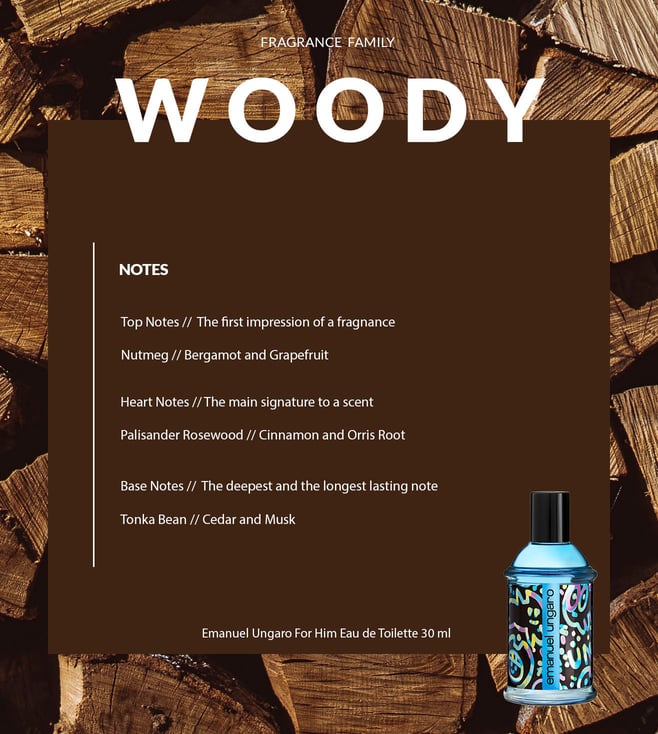 FRAGRANCE FAMILY

WOODY

NOTES

Top Notes // The first impression of a fragnance

Nutmeg // Bergamot and Grapefruit

Heart Notes // The main signature to a scent

Palisander Rosewood // Cinnamon and Orris Root

Base Notes // The deepest and the longest lasting note

Tonka Bean // Cedar and Musk

Emanuel Ungaro For Him Eau de Toilette 30 ml

emanuel ungaro